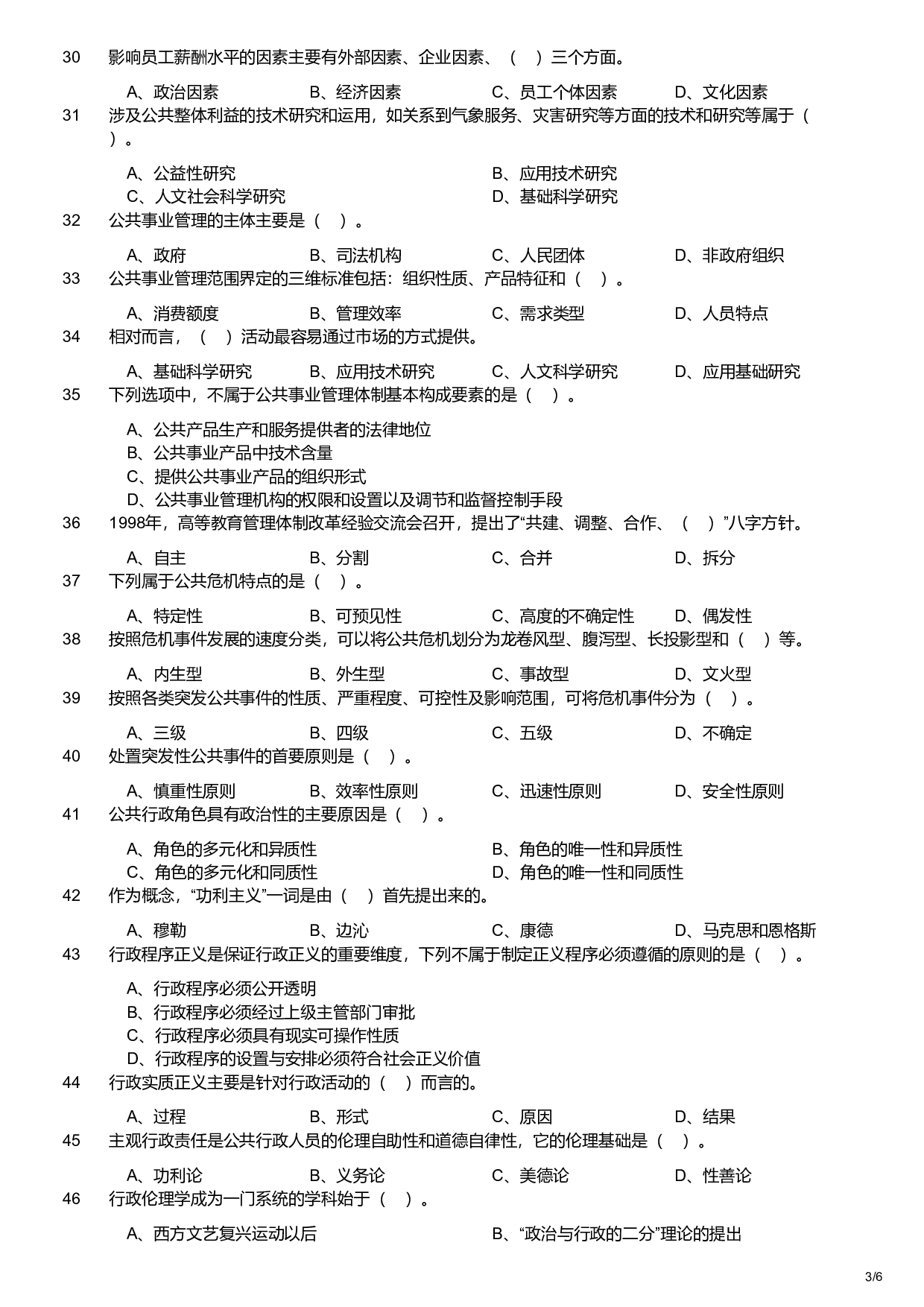 30 影响员工薪酬水平的因素主要有外部因素、企业因素、（ ）三个方面。

A、政治因素 B、经济因素 C、员工个体因素 D、文化因素

31 涉及公共整体利益的技术研究和运用，如关系到气象服务、灾害研究等方面的技术和研究等属于（ ）。

A、公益性研究 B、应用技术研究
C、人文社会科学研究 D、基础科学研究

32 公共事业管理的主体主要是（ ）。

A、政府 B、司法机构 C、人民团体 D、非政府组织

33 公共事业管理范围界定的三维标准包括：组织性质、产品特征和（ ）。

A、消费额度 B、管理效率 C、需求类型 D、人员特点

34 相对而言，（ ）活动最容易通过市场的方式提供。

A、基础科学研究 B、应用技术研究 C、人文科学研究 D、应用基础研究

35 下列选项中，不属于公共事业管理体制基本构成要素的是（ ）。

A、公共产品生产和服务提供者的法律地位
B、公共事业产品中技术含量
C、提供公共事业产品的组织形式
D、公共事业管理机构的权限和设置以及调节和监督控制手段

36 1998年，高等教育管理体制改革经验交流会召开，提出了“共建、调整、合作、（ ）”八字方针。

A、自主 B、分割 C、合并 D、拆分

37 下列属于公共危机特点的是（ ）。

A、特定性 B、可预见性 C、高度的不确定性 D、偶发性

38 按照危机事件发展的速度分类，可以将公共危机划分为龙卷风型、腹泻型、长投影型和（ ）等。

A、内生型 B、外生型 C、事故型 D、文火型

39 按照各类突发公共事件的性质、严重程度、可控性及影响范围，可将危机事件分为（ ）。

A、三级 B、四级 C、五级 D、不确定

40 处置突发性公共事件的首要原则是（ ）。

A、慎重性原则 B、效率性原则 C、迅速性原则 D、安全性原则

41 公共行政角色具有政治性的主要原因是（ ）。

A、角色的多元化和异质性 B、角色的唯一性和异质性
C、角色的多元化和同质性 D、角色的唯一性和同质性

42 作为概念，“功利主义”一词是由（ ）首先提出来的。

A、穆勒 B、边沁 C、康德 D、马克思和恩格斯

43 行政程序正义是保证行政正义的重要维度，下列不属于制定正义程序必须遵循的原则的是（ ）。

A、行政程序必须公开透明
B、行政程序必须经过上级主管部门审批
C、行政程序必须具有现实可操作性质
D、行政程序的设置与安排必须符合社会正义价值

44 行政实质正义主要是针对行政活动的（ ）而言的。

A、过程 B、形式 C、原因 D、结果

45 主观行政责任是公共行政人员的伦理自助性和道德自律性，它的伦理基础是（ ）。

A、功利论 B、义务论 C、美德论 D、性善论

46 行政伦理学成为一门系统的学科始于（ ）。

A、西方文艺复兴运动以后 B、“政治与行政的二分”理论的提出

3/6